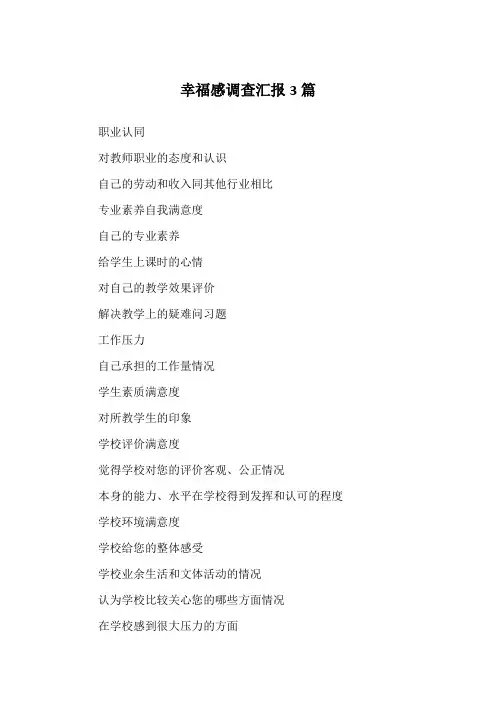 幸福感调查汇报 3 篇

职业认同

对教师职业的态度和认识

自己的劳动和收入同其他行业相比

专业素养自我满意度

自己的专业素养

给学生上课时的心情

对自己的教学效果评价

解决教学上的疑难问习题

工作压力

自己承担的工作量情况

学生素质满意度

对所教学生的印象

学校评价满意度

觉得学校对您的评价客观、公正情况

本身的能力、水平在学校得到发挥和认可的程度

学校环境满意度

学校给您的整体感受

学校业余生活和文体活动的情况

认为学校比较关心您的哪些方面情况

在学校感到很大压力的方面